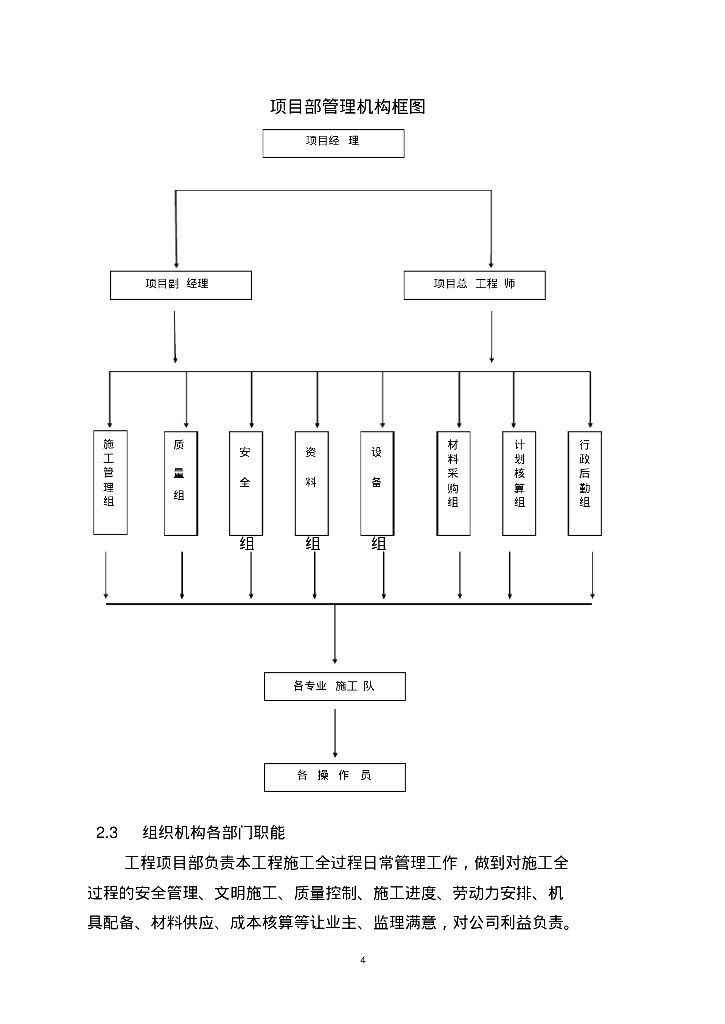 项目部管理机构框图

项目经 理

项目副 经理

项目总 工程 师

施工管理组

质量组

安全组

资料组

设备组

材料采购组

计划核算组

行政后勤组

各专业 施工 队

各 操 作 员

2.3 组织机构各部门职能

工程项目部负责本工程施工全过程日常管理工作，做到对施工全过程的安全管理、文明施工、质量控制、施工进度、劳动力安排、机具配备、材料供应、成本核算等让业主、监理满意，对公司利益负责。

4